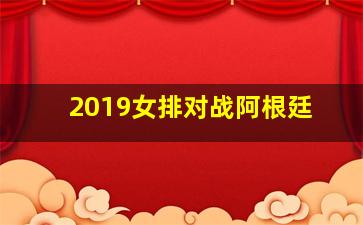 2019女排对战阿根廷